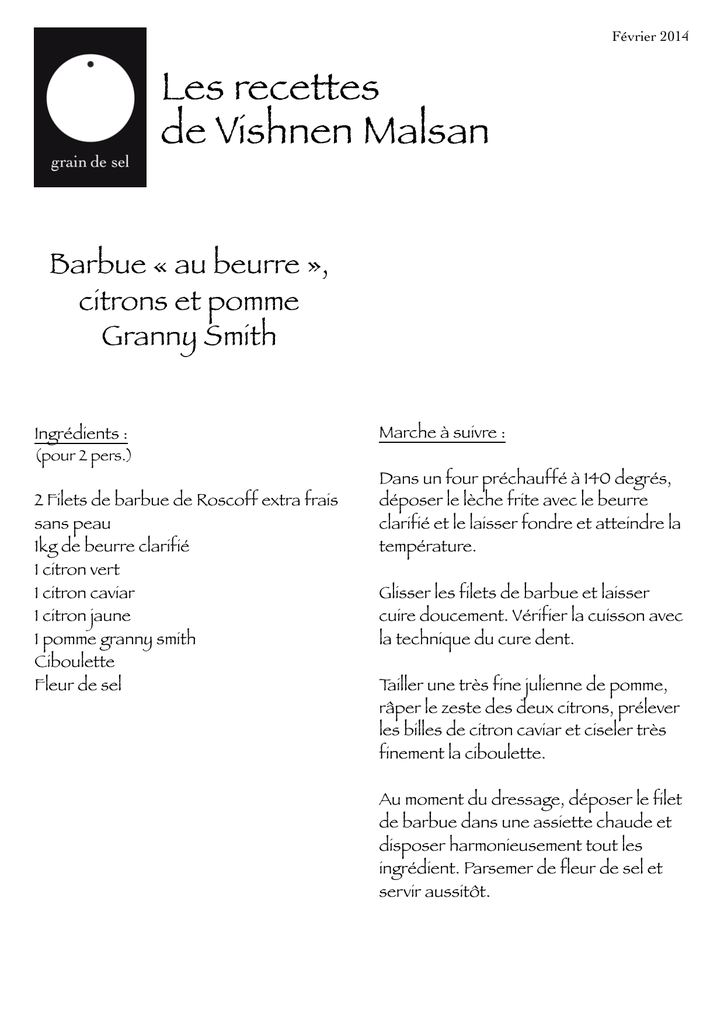 Février 2014

grain de sel

Les recettes de Vishnen Malsan

Barbue « au beurre », citrons et pomme Granny Smith

Ingrédients :
(pour 2 pers.)

2 Filets de barbue de Roscoff extra frais sans peau
1kg de beurre clarifié
1 citron vert
1 citron caviar
1 citron jaune
1 pomme granny smith
Ciboulette
Fleur de sel

Marche à suivre :

Dans un four préchauffé à 140 degrés, déposer le lèche frite avec le beurre clarifié et le laisser fondre et atteindre la température.

Glisser les filets de barbue et laisser cuire doucement. Vérifier la cuisson avec la technique du cure dent.

Tailler une très fine julienne de pomme, râper le zeste des deux citrons, prélever les billes de citron caviar et ciseler très finement la ciboulette.

Au moment du dressage, déposer le filet de barbue dans une assiette chaude et disposer harmonieusement tout les ingrédient. Parsemer de fleur de sel et servir aussitôt.